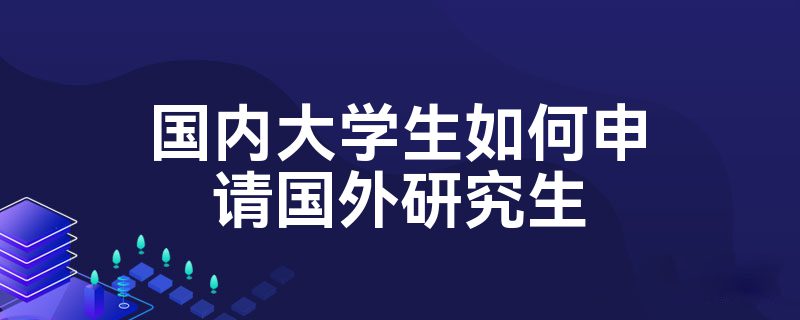 国内大学生如何申请国外研究生